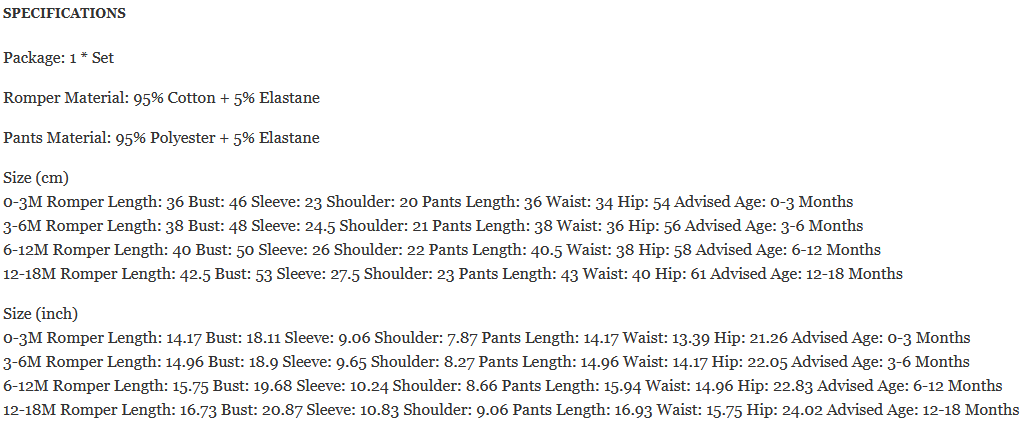 SPECIFICATIONS

Package: 1 * Set

Romper Material: 95% Cotton + 5% Elastane

Pants Material: 95% Polyester + 5% Elastane

Size (cm)
0-3M Romper Length: 36 Bust: 46 Sleeve: 23 Shoulder: 20 Pants Length: 36 Waist: 34 Hip: 54 Advised Age: 0-3 Months
3-6M Romper Length: 38 Bust: 48 Sleeve: 24.5 Shoulder: 21 Pants Length: 38 Waist: 36 Hip: 56 Advised Age: 3-6 Months
6-12M Romper Length: 40 Bust: 50 Sleeve: 26 Shoulder: 22 Pants Length: 40.5 Waist: 38 Hip: 58 Advised Age: 6-12 Months
12-18M Romper Length: 42.5 Bust: 53 Sleeve: 27.5 Shoulder: 23 Pants Length: 43 Waist: 40 Hip: 61 Advised Age: 12-18 Months

Size (inch)
0-3M Romper Length: 14.17 Bust: 18.11 Sleeve: 9.06 Shoulder: 7.87 Pants Length: 14.17 Waist: 13.39 Hip: 21.26 Advised Age: 0-3 Months
3-6M Romper Length: 14.96 Bust: 18.9 Sleeve: 9.65 Shoulder: 8.27 Pants Length: 14.96 Waist: 14.17 Hip: 22.05 Advised Age: 3-6 Months
6-12M Romper Length: 15.75 Bust: 19.68 Sleeve: 10.24 Shoulder: 8.66 Pants Length: 15.94 Waist: 14.96 Hip: 22.83 Advised Age: 6-12 Months
12-18M Romper Length: 16.73 Bust: 20.87 Sleeve: 10.83 Shoulder: 9.06 Pants Length: 16.93 Waist: 15.75 Hip: 24.02 Advised Age: 12-18 Months